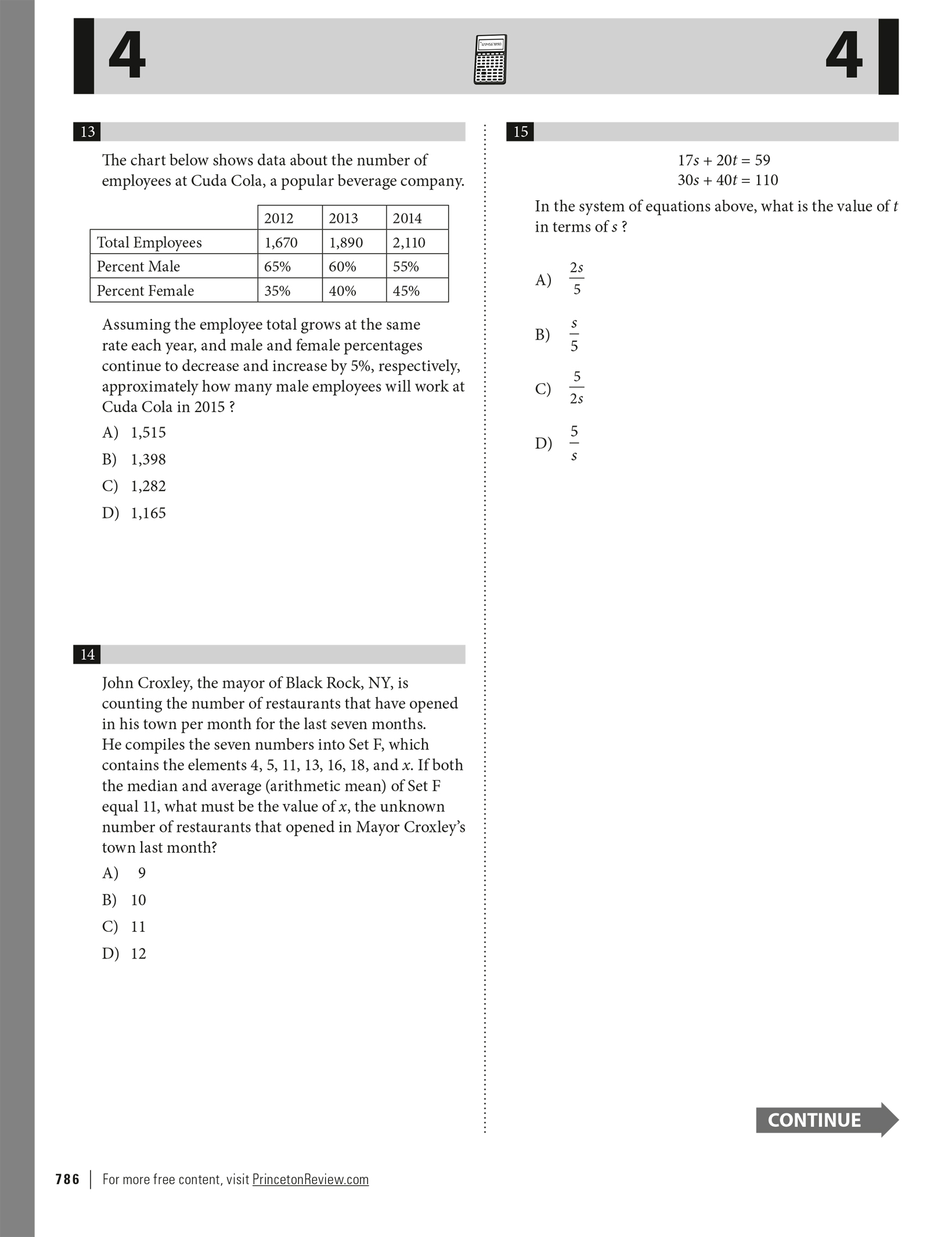 4

4

13

The chart below shows data about the number of employees at Cuda Cola, a popular beverage company.

| | 2012 | 2013 | 2014 |
|---|---|---|---|
| Total Employees | 1,670 | 1,890 | 2,110 |
| Percent Male | 65% | 60% | 55% |
| Percent Female | 35% | 40% | 45% |

Assuming the employee total grows at the same rate each year, and male and female percentages continue to decrease and increase by 5%, respectively, approximately how many male employees will work at Cuda Cola in 2015 ?

A) 1,515

B) 1,398

C) 1,282

D) 1,165

14

John Croxley, the mayor of Black Rock, NY, is counting the number of restaurants that have opened in his town per month for the last seven months. He compiles the seven numbers into Set F, which contains the elements 4, 5, 11, 13, 16, 18, and $x$. If both the median and average (arithmetic mean) of Set F equal 11, what must be the value of $x$, the unknown number of restaurants that opened in Mayor Croxley's town last month?

A) 9

B) 10

C) 11

D) 12

15

$17s + 20t = 59$
$30s + 40t = 110$

In the system of equations above, what is the value of $t$ in terms of $s$ ?

A) $\frac{2s}{5}$

B) $\frac{s}{5}$

C) $\frac{5}{2s}$

D) $\frac{5}{s}$

CONTINUE

786 | For more free content, visit PrincetonReview.com